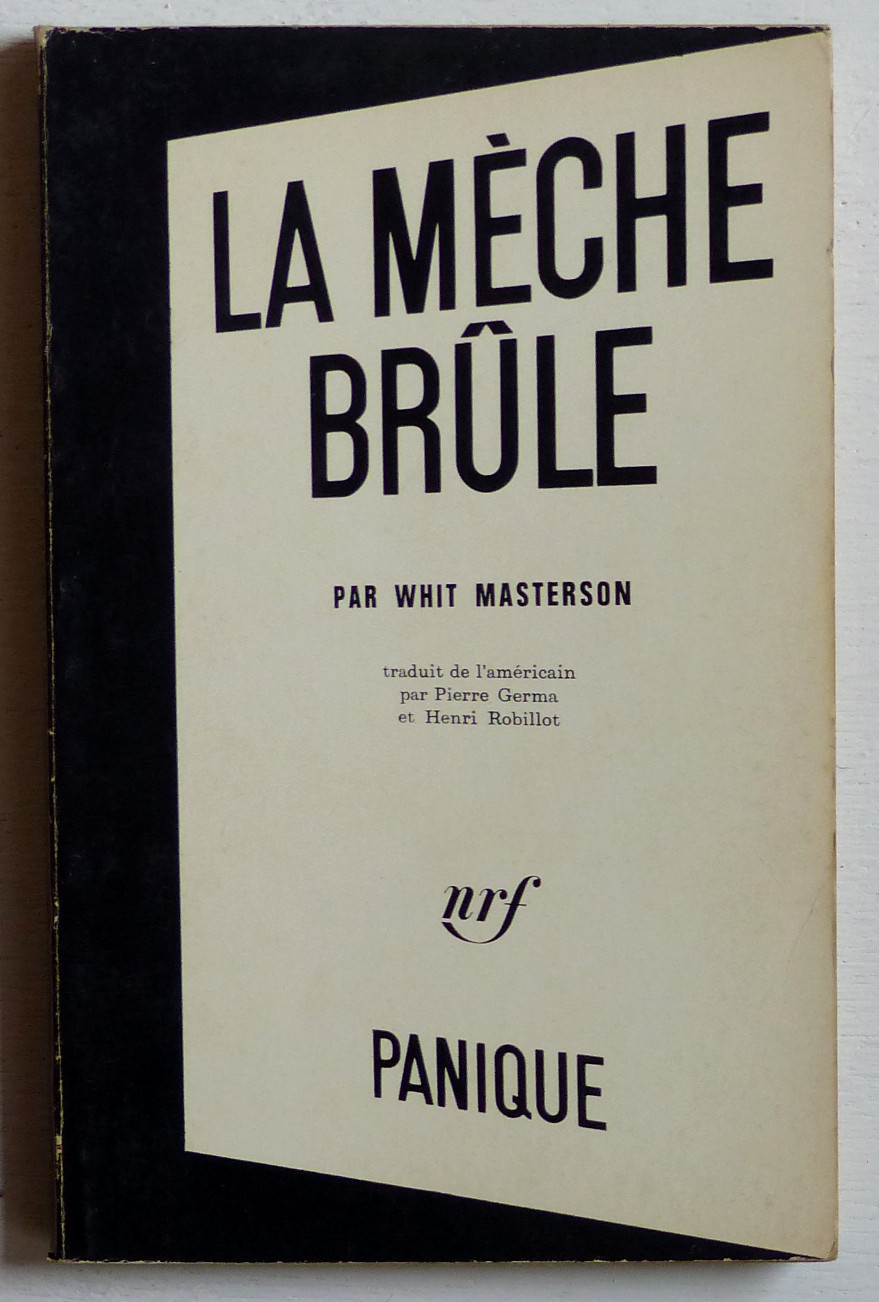 LA MÈCHE BRÛLE

PAR WHIT MASTERSON

traduit de l'américain
par Pierre Germa
et Henri Robillot

nrf

PANIQUE